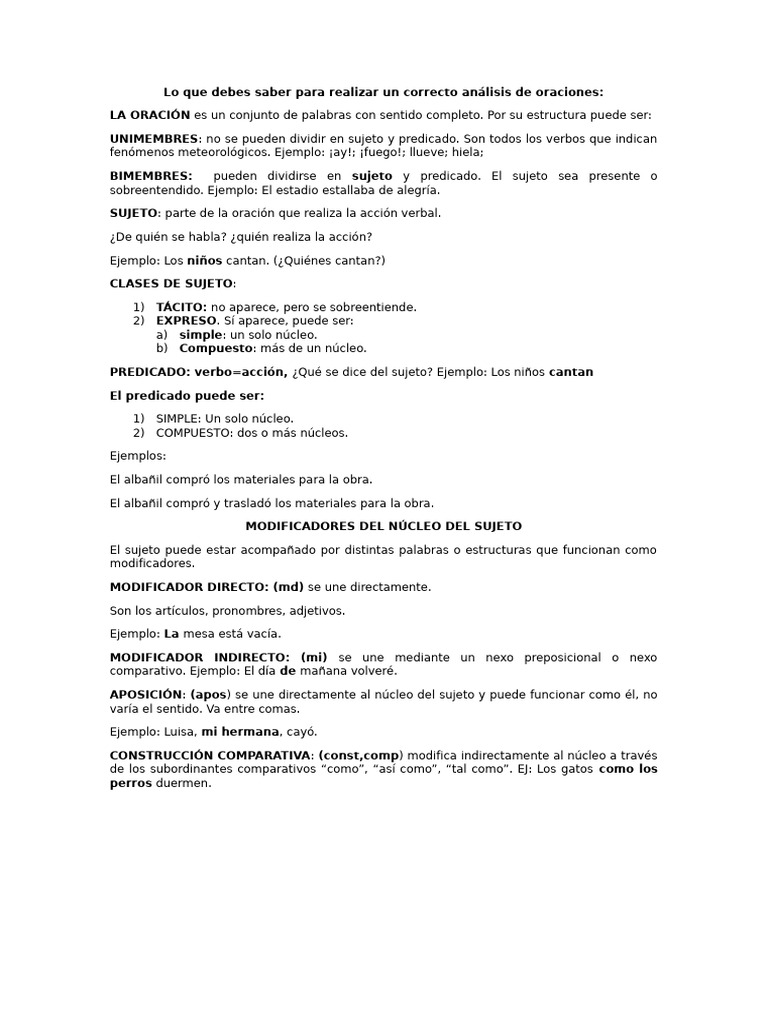 Lo que debes saber para realizar un correcto análisis de oraciones:

LA ORACIÓN es un conjunto de palabras con sentido completo. Por su estructura puede ser:

UNIMEMBRES: no se pueden dividir en sujeto y predicado. Son todos los verbos que indican fenómenos meteorológicos. Ejemplo: ¡ay!; ¡fuego!; llueve; hiela;

BIMEMBRES: pueden dividirse en sujeto y predicado. El sujeto sea presente o sobreentendido. Ejemplo: El estadio estallaba de alegría.

SUJETO: parte de la oración que realiza la acción verbal.

¿De quién se habla? ¿quién realiza la acción?

Ejemplo: Los niños cantan. (¿Quiénes cantan?)

CLASES DE SUJETO:

1) TÁCITO: no aparece, pero se sobreentiende.
2) EXPRESO. Sí aparece, puede ser:
a) simple: un solo núcleo.
b) Compuesto: más de un núcleo.

PREDICADO: verbo=acción, ¿Qué se dice del sujeto? Ejemplo: Los niños cantan

El predicado puede ser:

1) SIMPLE: Un solo núcleo.
2) COMPUESTO: dos o más núcleos.

Ejemplos:

El albañil compró los materiales para la obra.

El albañil compró y trasladó los materiales para la obra.

MODIFICADORES DEL NÚCLEO DEL SUJETO

El sujeto puede estar acompañado por distintas palabras o estructuras que funcionan como modificadores.

MODIFICADOR DIRECTO: (md) se une directamente.

Son los artículos, pronombres, adjetivos.

Ejemplo: La mesa está vacía.

MODIFICADOR INDIRECTO: (mi) se une mediante un nexo preposicional o nexo comparativo. Ejemplo: El día de mañana volveré.

APOSICIÓN: (apos) se une directamente al núcleo del sujeto y puede funcionar como él, no varía el sentido. Va entre comas.

Ejemplo: Luisa, mi hermana, cayó.

CONSTRUCCIÓN COMPARATIVA: (const,comp) modifica indirectamente al núcleo a través de los subordinantes comparativos “como”, “así como”, “tal como”. EJ: Los gatos como los perros duermen.